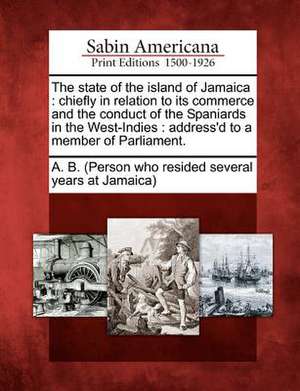 Sabin Americana
Print Editions 1500-1926

The state of the island of Jamaica : chiefly in relation to its commerce and the conduct of the Spaniards in the West-Indies : address'd to a member of Parliament.

A. B. (Person who resided several years at Jamaica)